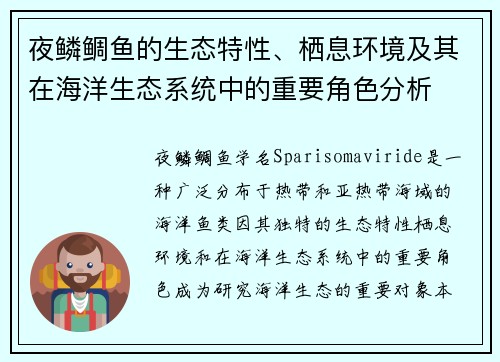 夜鳞鲷鱼的生态特性、栖息环境及其在海洋生态系统中的重要角色分析

夜鳞鲷鱼学名Sparisomaviride是一种广泛分布于热带和亚热带海域的海洋鱼类因其独特的生态特性栖息环境和在海洋生态系统中的重要角色成为研究海洋生态的重要对象本